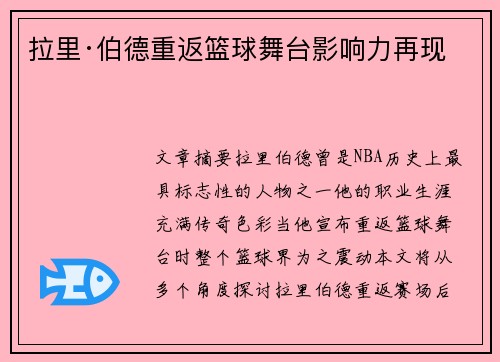 拉里·伯德重返篮球舞台影响力再现

文章摘要拉里伯德曾是NBA历史上最具标志性的人物之一他的职业生涯充满传奇色彩当他宣布重返篮球舞台时整个篮球界为之震动本文将从多个角度探讨拉里伯德重返赛场后